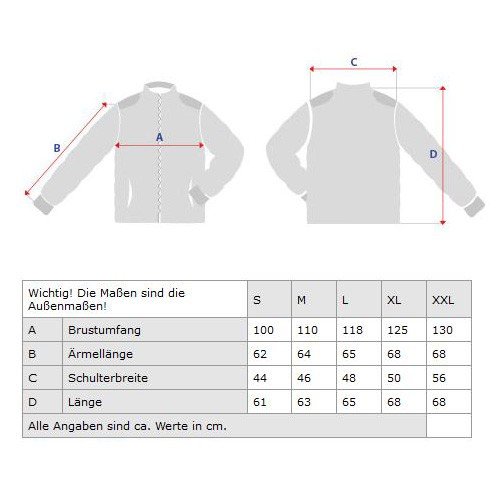 B

A

C

D

| Wichtig! Die Maßen sind die Außenmaßen! | | S | M | L | XL | XXL |
|---|---|---|---|---|---|---|
| A | Brustumfang | 100 | 110 | 118 | 125 | 130 |
| B | Ärmellänge | 62 | 64 | 65 | 68 | 68 |
| C | Schulterbreite | 44 | 46 | 48 | 50 | 56 |
| D | Länge | 61 | 63 | 65 | 68 | 68 |
| Alle Angaben sind ca. Werte in cm. | | | | | | |